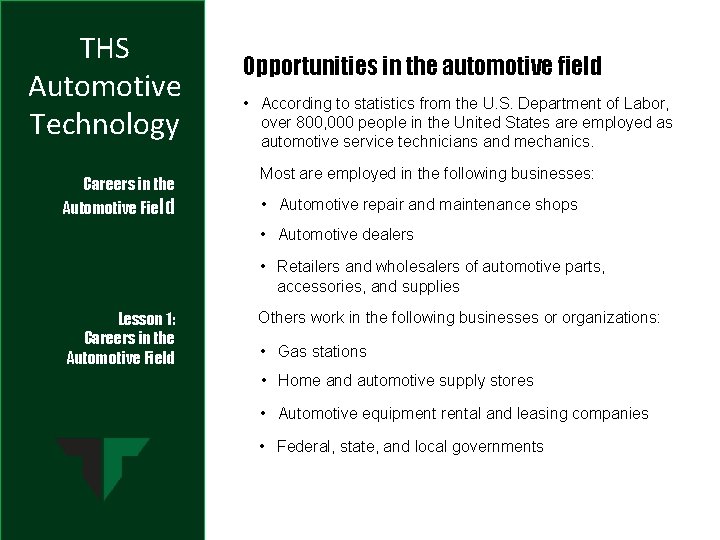 THS Automotive Technology

Careers in the Automotive Field

Lesson 1: Careers in the Automotive Field

Opportunities in the automotive field

• According to statistics from the U.S. Department of Labor, over 800,000 people in the United States are employed as automotive service technicians and mechanics.

Most are employed in the following businesses:

• Automotive repair and maintenance shops

• Automotive dealers

• Retailers and wholesalers of automotive parts, accessories, and supplies

Others work in the following businesses or organizations:

• Gas stations

• Home and automotive supply stores

• Automotive equipment rental and leasing companies

• Federal, state, and local governments